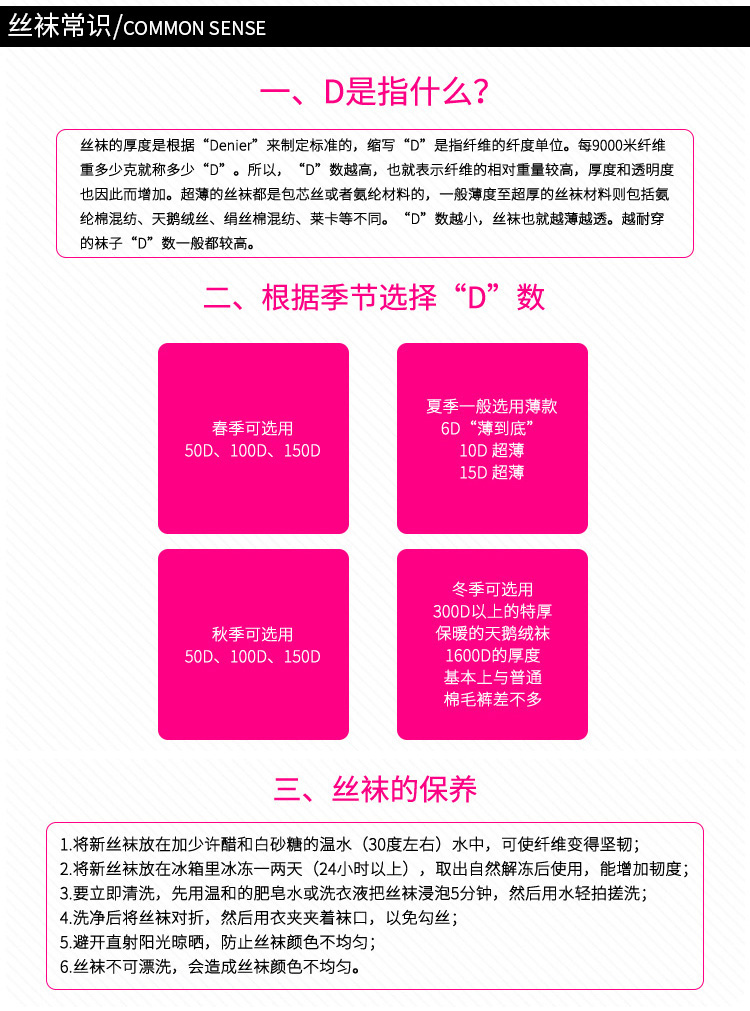 丝袜常识/COMMON SENSE

一、D是指什么?

丝袜的厚度是根据“Denier”来制定标准的，缩写“D”是指纤维的纤度单位。每9000米纤维重多少克就称多少“D”。所以，“D”数越高，也就表示纤维的相对重量较高，厚度和透明度也因此而增加。超薄的丝袜都是包芯丝或者氨纶材料的，一般薄度至超厚的丝袜材料则包括氨纶棉混纺、天鹅绒丝、绢丝棉混纺、莱卡等不同。“D”数越小，丝袜也就越薄越透。越耐穿的袜子“D”数一般都较高。

二、根据季节选择“D”数

春季可选用
50D、100D、150D

夏季一般选用薄款
6D“薄到底”
10D 超薄
15D 超薄

秋季可选用
50D、100D、150D

冬季可选用
300D以上的特厚
保暖的天鹅绒袜
1600D的厚度
基本上与普通
棉毛裤差不多

三、丝袜的保养

1.将新丝袜放在加少许醋和白砂糖的温水（30度左右）水中，可使纤维变得坚韧；
2.将新丝袜放在冰箱里冰冻一两天（24小时以上），取出自然解冻后使用，能增加韧度；
3.要立即清洗，先用温和的肥皂水或洗衣液把丝袜浸泡5分钟，然后用水轻拍搓洗；
4.洗净后将丝袜对折，然后用衣夹夹着袜口，以免勾丝；
5.避开直射阳光晾晒，防止丝袜颜色不均匀；
6.丝袜不可漂洗，会造成丝袜颜色不均匀。